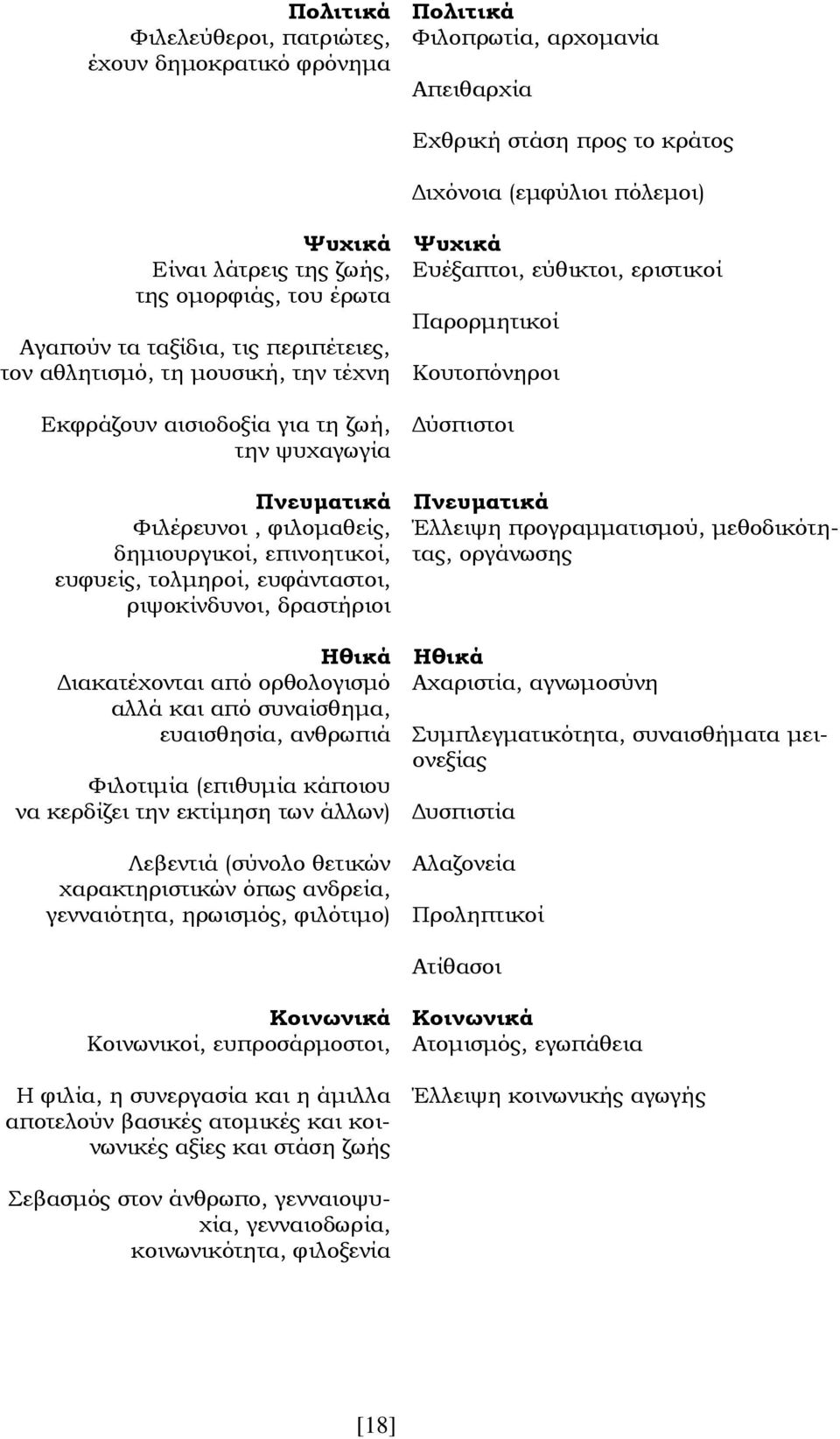 Πολιτικά
Φιλελεύθεροι, πατριώτες, έχουν δημοκρατικό φρόνημα

Ψυχικά
Είναι λάτρεις της ζωής, της ομορφιάς, του έρωτα

Αγαπούν τα ταξίδια, τις περιπέτειες, τον αθλητισμό, τη μουσική, την τέχνη

Εκφράζουν αισιοδοξία για τη ζωή, την ψυχαγωγία

Πνευματικά
Φιλέρευνοι , φιλομαθείς, δημιουργικοί, επινοητικοί, ευφυείς, τολμηροί, ευφάνταστοι, ριψοκίνδυνοι, δραστήριοι

Ηθικά
Διακατέχονται από ορθολογισμό αλλά και από συναίσθημα, ευαισθησία, ανθρωπιά

Φιλοτιμία (επιθυμία κάποιου να κερδίζει την εκτίμηση των άλλων)

Λεβεντιά (σύνολο θετικών χαρακτηριστικών όπως ανδρεία, γενναιότητα, ηρωισμός, φιλότιμο)

Κοινωνικά
Κοινωνικοί, ευπροσάρμοστοι,

Η φιλία, η συνεργασία και η άμιλλα αποτελούν βασικές ατομικές και κοινωνικές αξίες και στάση ζωής

Σεβασμός στον άνθρωπο, γενναιοψυχία, γενναιοδωρία, κοινωνικότητα, φιλοξενία

Πολιτικά
Φιλοπρωτία, αρχομανία

Απειθαρχία

Εχθρική στάση προς το κράτος

Διχόνοια (εμφύλιοι πόλεμοι)

Ψυχικά
Ευέξαπτοι, εύθικτοι, εριστικοί

Παρορμητικοί

Κουτοπόνηροι

Δύσπιστοι

Πνευματικά
Έλλειψη προγραμματισμού, μεθοδικότητας, οργάνωσης

Ηθικά
Αχαριστία, αγνωμοσύνη

Συμπλεγματικότητα, συναισθήματα μειονεξίας

Δυσπιστία

Αλαζονεία

Προληπτικοί

Ατίθασοι

Κοινωνικά
Ατομισμός, εγωπάθεια

Έλλειψη κοινωνικής αγωγής

[18]